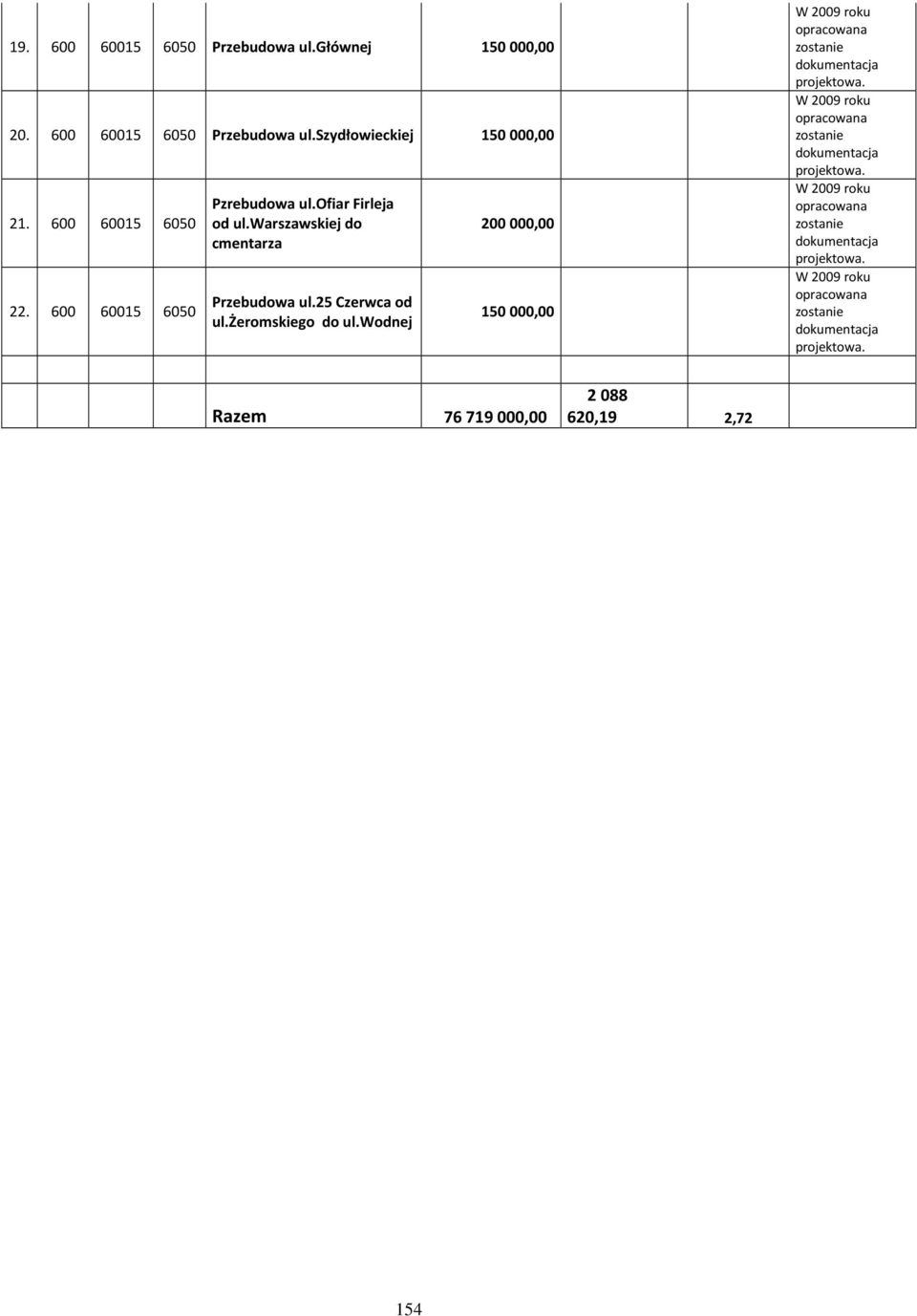 | | | | | | | | | |
|---|---|---|---|---|---|---|---|---|
| 19. | 600 | 60015 | 6050 | Przebudowa ul.Głównej | 150 000,00 | | | W 2009 roku opracowana zostanie dokumentacja projektowa. |
| 20. | 600 | 60015 | 6050 | Przebudowa ul.Szydłowieckiej | 150 000,00 | | | W 2009 roku opracowana zostanie dokumentacja projektowa. |
| 21. | 600 | 60015 | 6050 | Przebudowa ul.Ofiar Firleja od ul.Warszawskiej do cmentarza | 200 000,00 | | | W 2009 roku opracowana zostanie dokumentacja projektowa. |
| 22. | 600 | 60015 | 6050 | Przebudowa ul.25 Czerwca od ul.Żeromskiego do ul.Wodnej | 150 000,00 | | | W 2009 roku opracowana zostanie dokumentacja projektowa. |
| | | | | | | | | |
| | | | | Razem | 76 719 000,00 | 2 088 620,19 | 2,72 | |

154